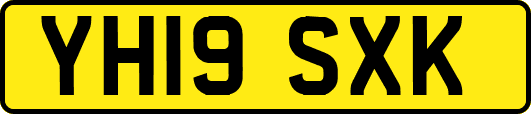 YH19 SXK